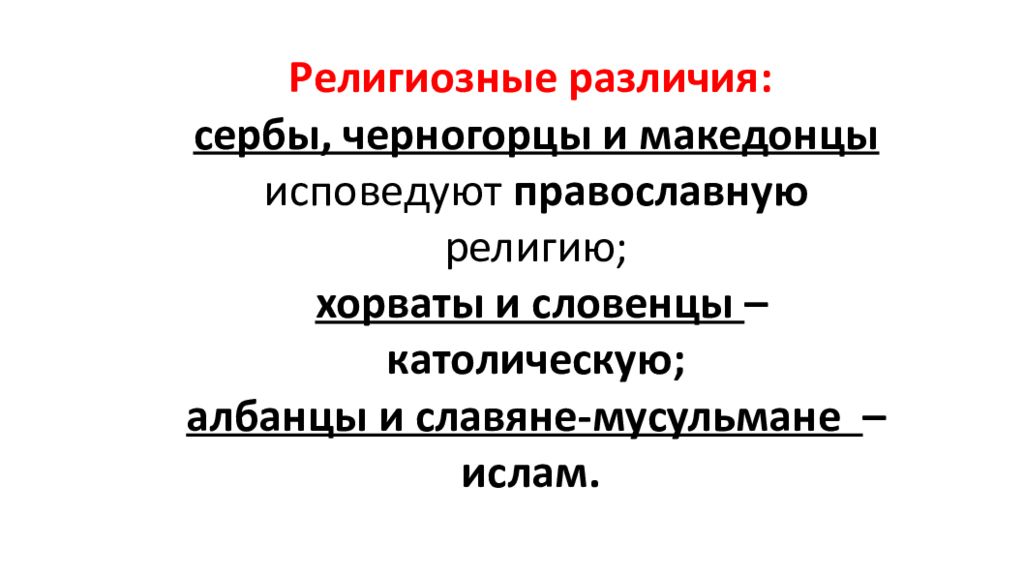 Религиозные различия:
сербы, черногорцы и македонцы исповедуют православную религию;
хорваты и словенцы – католическую;
албанцы и славяне-мусульмане – ислам.